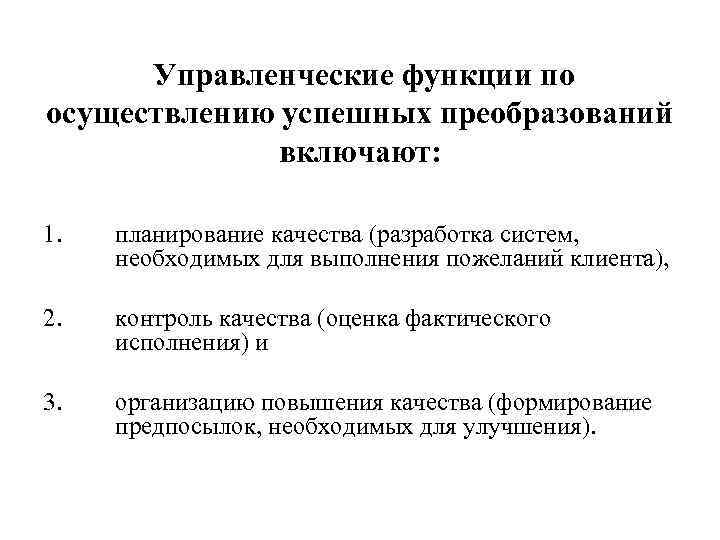 Управленческие функции по осуществлению успешных преобразований включают:

1. планирование качества (разработка систем, необходимых для выполнения пожеланий клиента),

2. контроль качества (оценка фактического исполнения) и

3. организацию повышения качества (формирование предпосылок, необходимых для улучшения).